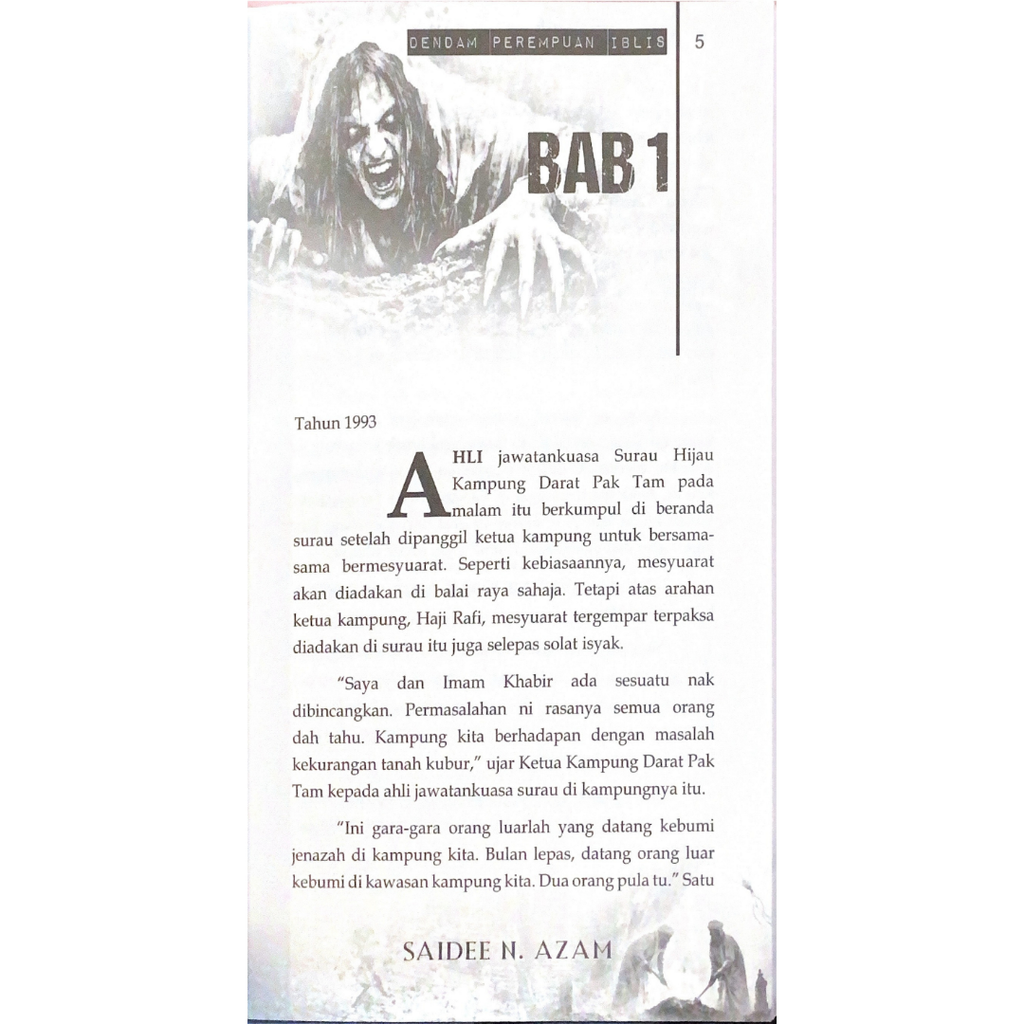 DENDAM PEREMPUAN IBLIS 5

BAB 1

Tahun 1993

AHLI jawatankuasa Surau Hijau Kampung Darat Pak Tam pada malam itu berkumpul di beranda surau setelah dipanggil ketua kampung untuk bersama-sama bermesyuarat. Seperti kebiasaannya, mesyuarat akan diadakan di balai raya sahaja. Tetapi atas arahan ketua kampung, Haji Rafi, mesyuarat tergempar terpaksa diadakan di surau itu juga selepas solat isyak.

"Saya dan Imam Khabir ada sesuatu nak dibincangkan. Permasalahan ni rasanya semua orang dah tahu. Kampung kita berhadapan dengan masalah kekurangan tanah kubur," ujar Ketua Kampung Darat Pak Tam kepada ahli jawatankuasa surau di kampungnya itu.

"Ini gara-gara orang luarlah yang datang kebumi jenazah di kampung kita. Bulan lepas, datang orang luar kebumi di kawasan kampung kita. Dua orang pula tu." Satu

SAIDEE N. AZAM